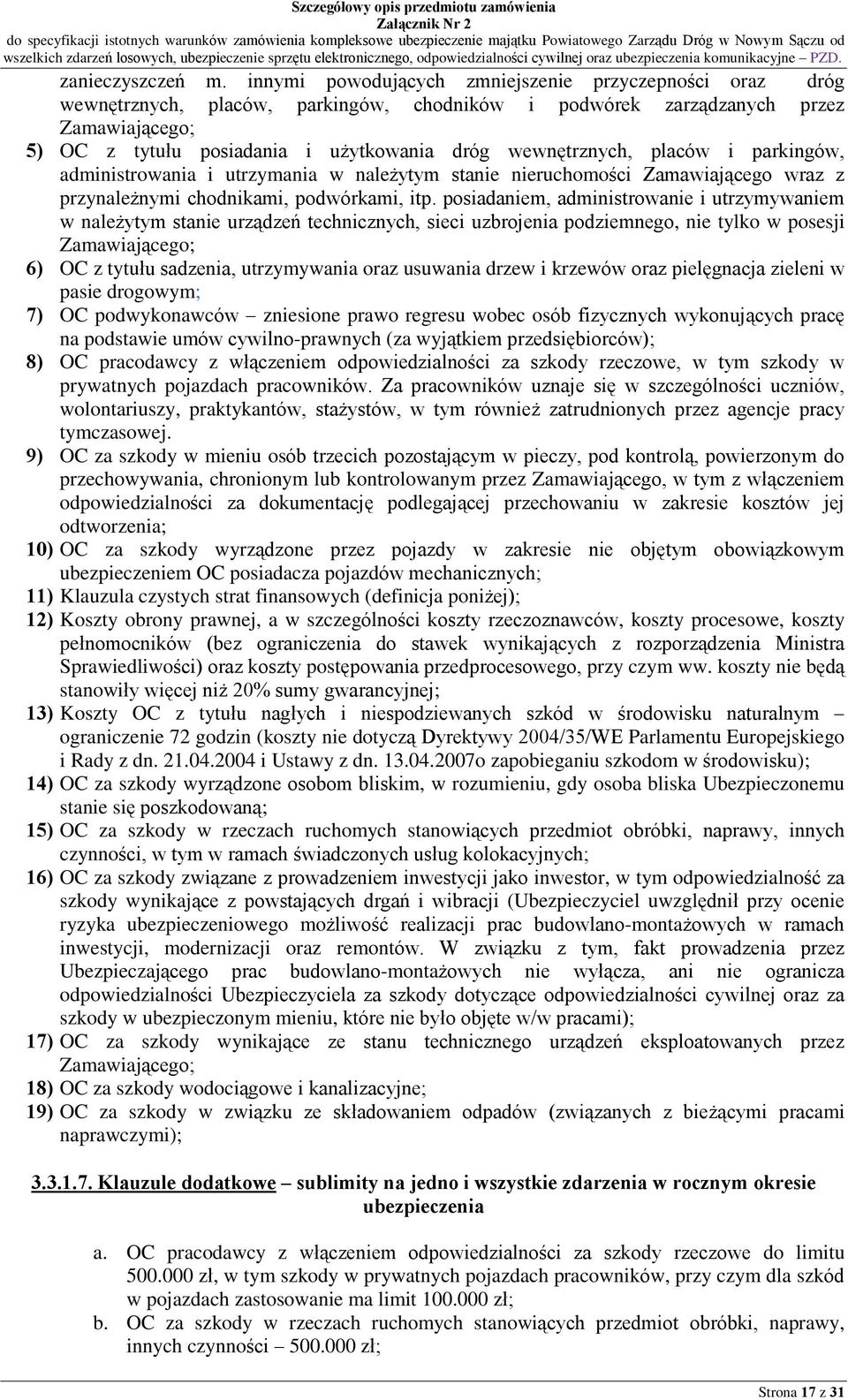 Szczegółowy opis przedmiotu zamówienia
Załącznik Nr 2
do specyfikacji istotnych warunków zamówienia kompleksowe ubezpieczenie majątku Powiatowego Zarządu Dróg w Nowym Sączu od wszelkich zdarzeń losowych, ubezpieczenie sprzętu elektronicznego, odpowiedzialności cywilnej oraz ubezpieczenia komunikacyjne – PZD.

zanieczyszczeń m. innymi powodujących zmniejszenie przyczepności oraz dróg wewnętrznych, placów, parkingów, chodników i podwórek zarządzanych przez Zamawiającego;

5) OC z tytułu posiadania i użytkowania dróg wewnętrznych, placów i parkingów, administrowania i utrzymania w należytym stanie nieruchomości Zamawiającego wraz z przynależnymi chodnikami, podwórkami, itp. posiadaniem, administrowanie i utrzymywaniem w należytym stanie urządzeń technicznych, sieci uzbrojenia podziemnego, nie tylko w posesji Zamawiającego;

6) OC z tytułu sadzenia, utrzymywania oraz usuwania drzew i krzewów oraz pielęgnacja zieleni w pasie drogowym;

7) OC podwykonawców – zniesione prawo regresu wobec osób fizycznych wykonujących pracę na podstawie umów cywilno-prawnych (za wyjątkiem przedsiębiorców);

8) OC pracodawcy z włączeniem odpowiedzialności za szkody rzeczowe, w tym szkody w prywatnych pojazdach pracowników. Za pracowników uznaje się w szczególności uczniów, wolontariuszy, praktykantów, stażystów, w tym również zatrudnionych przez agencje pracy tymczasowej.

9) OC za szkody w mieniu osób trzecich pozostającym w pieczy, pod kontrolą, powierzonym do przechowywania, chronionym lub kontrolowanym przez Zamawiającego, w tym z włączeniem odpowiedzialności za dokumentację podlegającej przechowaniu w zakresie kosztów jej odtworzenia;

10) OC za szkody wyrządzone przez pojazdy w zakresie nie objętym obowiązkowym ubezpieczeniem OC posiadacza pojazdów mechanicznych;

11) Klauzula czystych strat finansowych (definicja poniżej);

12) Koszty obrony prawnej, a w szczególności koszty rzeczoznawców, koszty procesowe, koszty pełnomocników (bez ograniczenia do stawek wynikających z rozporządzenia Ministra Sprawiedliwości) oraz koszty postępowania przedprocesowego, przy czym ww. koszty nie będą stanowiły więcej niż 20% sumy gwarancyjnej;

13) Koszty OC z tytułu nagłych i niespodziewanych szkód w środowisku naturalnym – ograniczenie 72 godzin (koszty nie dotyczą Dyrektywy 2004/35/WE Parlamentu Europejskiego i Rady z dn. 21.04.2004 i Ustawy z dn. 13.04.2007o zapobieganiu szkodom w środowisku);

14) OC za szkody wyrządzone osobom bliskim, w rozumieniu, gdy osoba bliska Ubezpieczonemu stanie się poszkodowaną;

15) OC za szkody w rzeczach ruchomych stanowiących przedmiot obróbki, naprawy, innych czynności, w tym w ramach świadczonych usług kolokacyjnych;

16) OC za szkody związane z prowadzeniem inwestycji jako inwestor, w tym odpowiedzialność za szkody wynikające z powstających drgań i wibracji (Ubezpieczyciel uwzględnił przy ocenie ryzyka ubezpieczeniowego możliwość realizacji prac budowlano-montażowych w ramach inwestycji, modernizacji oraz remontów. W związku z tym, fakt prowadzenia przez Ubezpieczającego prac budowlano-montażowych nie wyłącza, ani nie ogranicza odpowiedzialności Ubezpieczyciela za szkody dotyczące odpowiedzialności cywilnej oraz za szkody w ubezpieczonym mieniu, które nie było objęte w/w pracami);

17) OC za szkody wynikające ze stanu technicznego urządzeń eksploatowanych przez Zamawiającego;

18) OC za szkody wodociągowe i kanalizacyjne;

19) OC za szkody w związku ze składowaniem odpadów (związanych z bieżącymi pracami naprawczymi);

3.3.1.7. Klauzule dodatkowe – sublimity na jedno i wszystkie zdarzenia w rocznym okresie ubezpieczenia

a. OC pracodawcy z włączeniem odpowiedzialności za szkody rzeczowe do limitu 500.000 zł, w tym szkody w prywatnych pojazdach pracowników, przy czym dla szkód w pojazdach zastosowanie ma limit 100.000 zł;

b. OC za szkody w rzeczach ruchomych stanowiących przedmiot obróbki, naprawy, innych czynności – 500.000 zł;

Strona 17 z 31